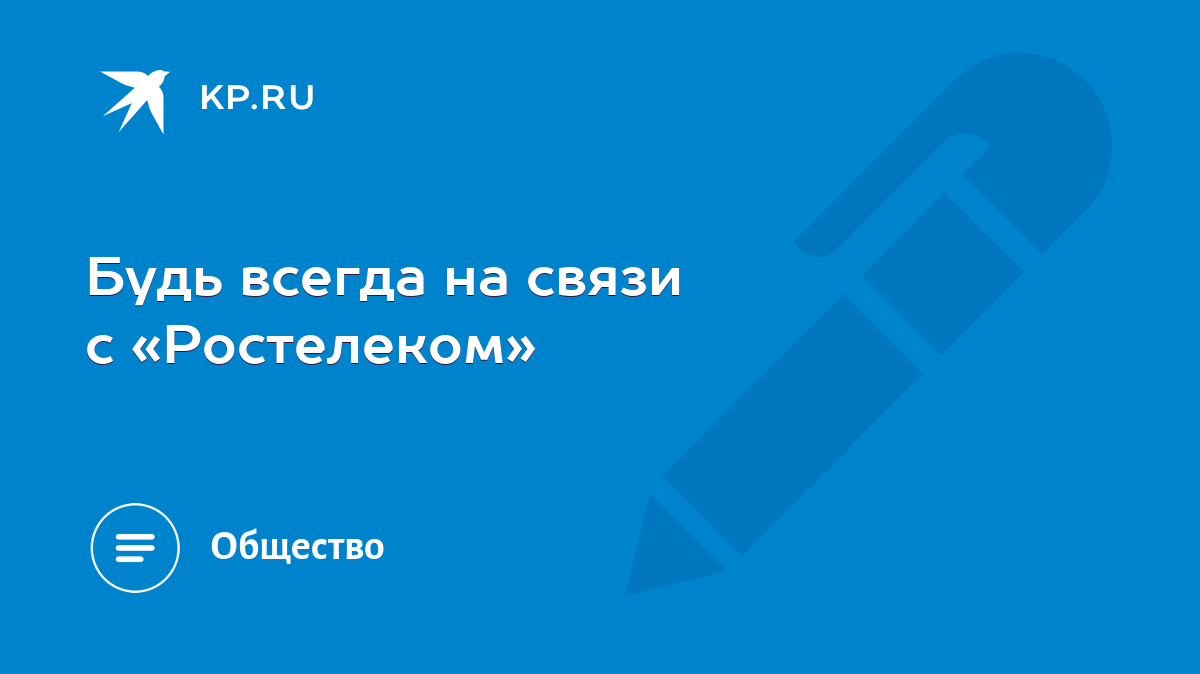 KP.RU

Будь всегда на связи с «Ростелеком»

Общество